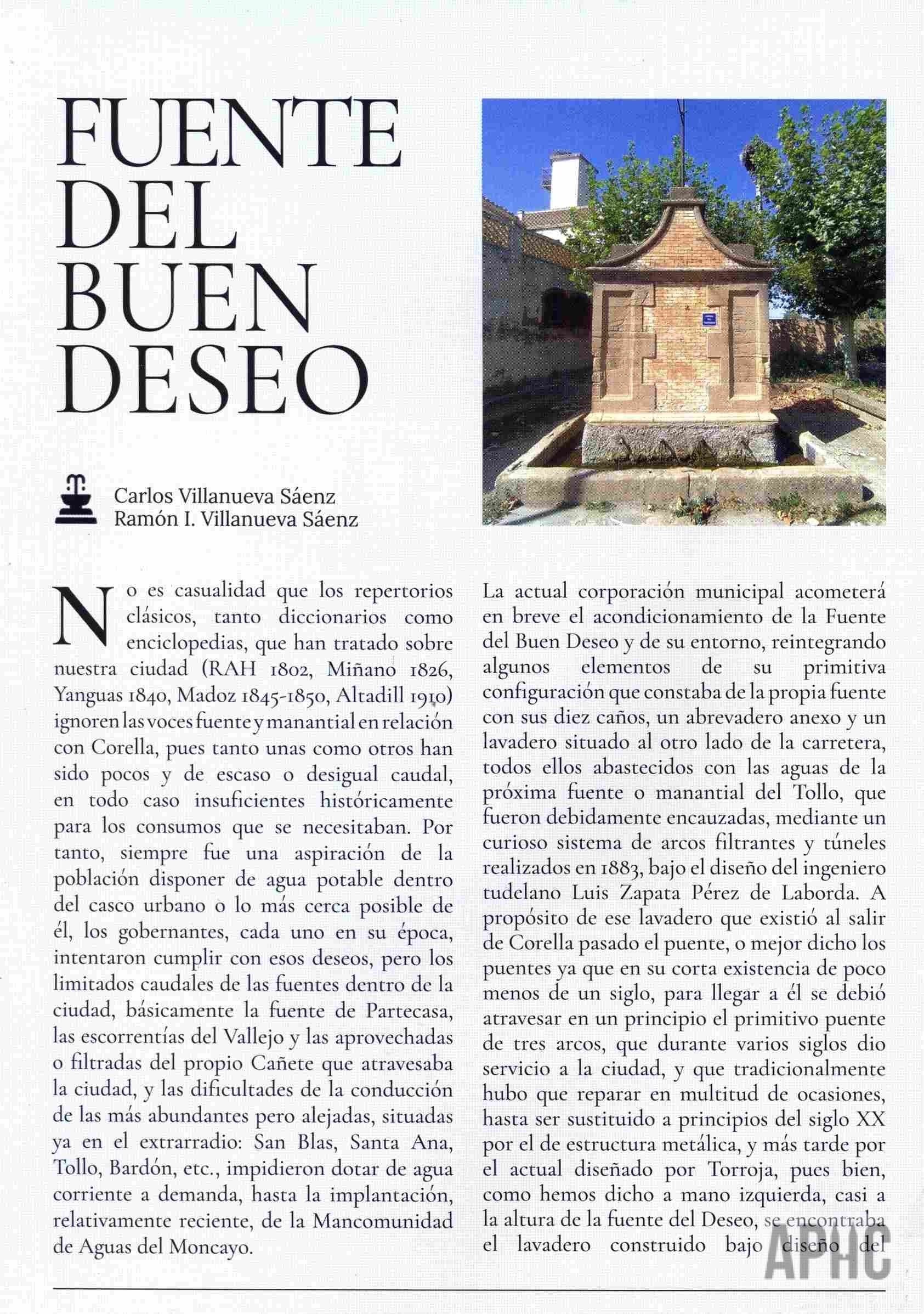 FUENTE DEL BUEN DESEO

Carlos Villanueva Sáenz
Ramón I. Villanueva Sáenz

No es casualidad que los repertorios clásicos, tanto diccionarios como enciclopedias, que han tratado sobre nuestra ciudad (RAH 1802, Miñano 1826, Yanguas 1840, Madoz 1845-1850, Altadill 1910) ignoren las voces fuente y manantial en relación con Corella, pues tanto unas como otros han sido pocos y de escaso o desigual caudal, en todo caso insuficientes históricamente para los consumos que se necesitaban. Por tanto, siempre fue una aspiración de la población disponer de agua potable dentro del casco urbano o lo más cerca posible de él, los gobernantes, cada uno en su época, intentaron cumplir con esos deseos, pero los limitados caudales de las fuentes dentro de la ciudad, básicamente la fuente de Partecasa, las escorrentías del Vallejo y las aprovechadas o filtradas del propio Cañete que atravesaba la ciudad, y las dificultades de la conducción de las más abundantes pero alejadas, situadas ya en el extrarradio: San Blas, Santa Ana, Tollo, Bardón, etc., impidieron dotar de agua corriente a demanda, hasta la implantación, relativamente reciente, de la Mancomunidad de Aguas del Moncayo.

La actual corporación municipal acometerá en breve el acondicionamiento de la Fuente del Buen Deseo y de su entorno, reintegrando algunos elementos de su primitiva configuración que constaba de la propia fuente con sus diez caños, un abrevadero anexo y un lavadero situado al otro lado de la carretera, todos ellos abastecidos con las aguas de la próxima fuente o manantial del Tollo, que fueron debidamente encauzadas, mediante un curioso sistema de arcos filtrantes y túneles realizados en 1883, bajo el diseño del ingeniero tudelano Luis Zapata Pérez de Laborda. A propósito de ese lavadero que existió al salir de Corella pasado el puente, o mejor dicho los puentes ya que en su corta existencia de poco menos de un siglo, para llegar a él se debió atravesar en un principio el primitivo puente de tres arcos, que durante varios siglos dio servicio a la ciudad, y que tradicionalmente hubo que reparar en multitud de ocasiones, hasta ser sustituido a principios del siglo XX por el de estructura metálica, y más tarde por el actual diseñado por Torroja, pues bien, como hemos dicho a mano izquierda, casi a la altura de la fuente del Deseo, se encontraba el lavadero construido bajo diseño del

APHC